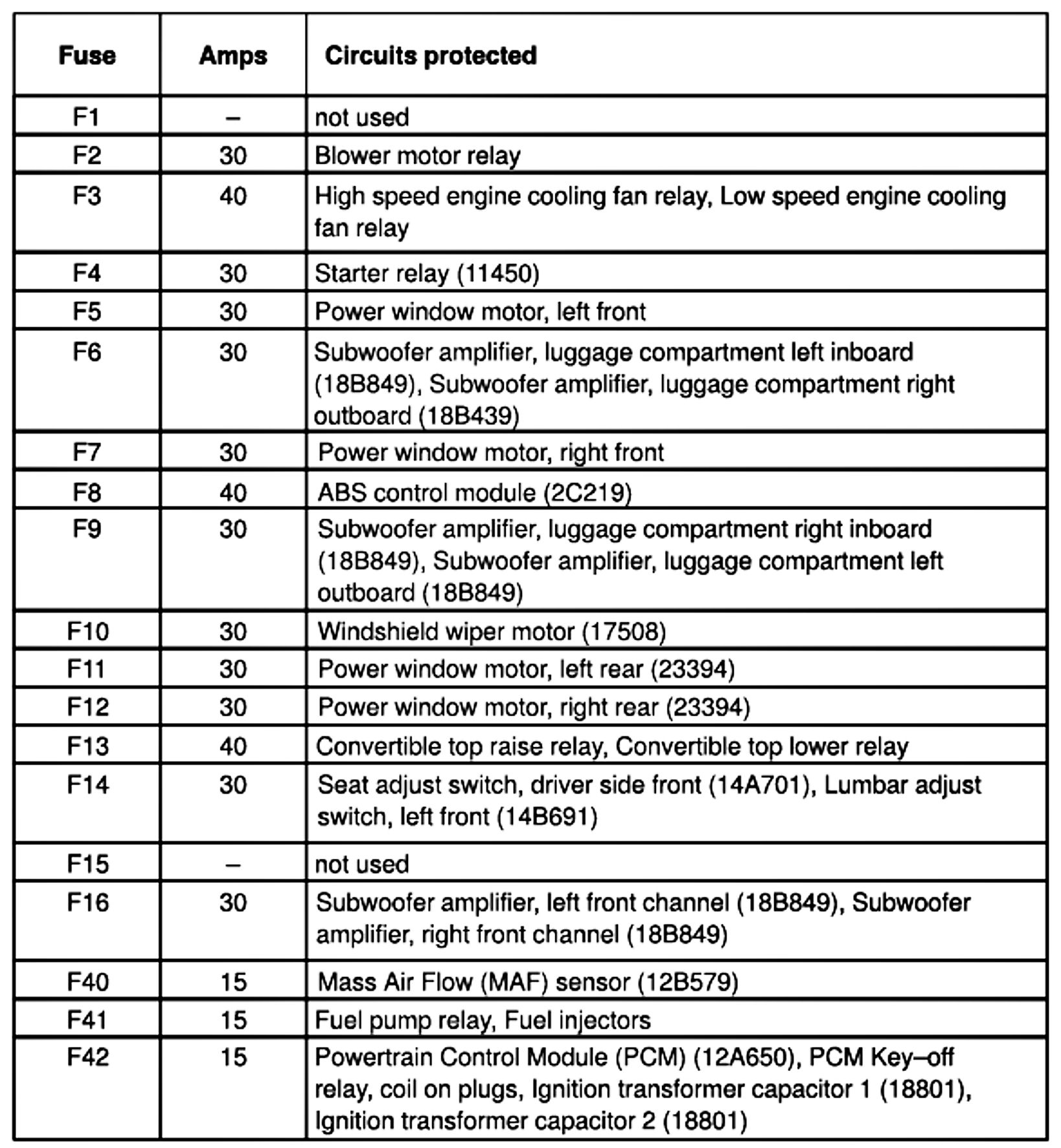 | Fuse | Amps | Circuits protected |
|---|---|---|
| F1 | – | not used |
| F2 | 30 | Blower motor relay |
| F3 | 40 | High speed engine cooling fan relay, Low speed engine cooling fan relay |
| F4 | 30 | Starter relay (11450) |
| F5 | 30 | Power window motor, left front |
| F6 | 30 | Subwoofer amplifier, luggage compartment left inboard (18B849), Subwoofer amplifier, luggage compartment right outboard (18B439) |
| F7 | 30 | Power window motor, right front |
| F8 | 40 | ABS control module (2C219) |
| F9 | 30 | Subwoofer amplifier, luggage compartment right inboard (18B849), Subwoofer amplifier, luggage compartment left outboard (18B849) |
| F10 | 30 | Windshield wiper motor (17508) |
| F11 | 30 | Power window motor, left rear (23394) |
| F12 | 30 | Power window motor, right rear (23394) |
| F13 | 40 | Convertible top raise relay, Convertible top lower relay |
| F14 | 30 | Seat adjust switch, driver side front (14A701), Lumbar adjust switch, left front (14B691) |
| F15 | – | not used |
| F16 | 30 | Subwoofer amplifier, left front channel (18B849), Subwoofer amplifier, right front channel (18B849) |
| F40 | 15 | Mass Air Flow (MAF) sensor (12B579) |
| F41 | 15 | Fuel pump relay, Fuel injectors |
| F42 | 15 | Powertrain Control Module (PCM) (12A650), PCM Key–off relay, coil on plugs, Ignition transformer capacitor 1 (18801), Ignition transformer capacitor 2 (18801) |